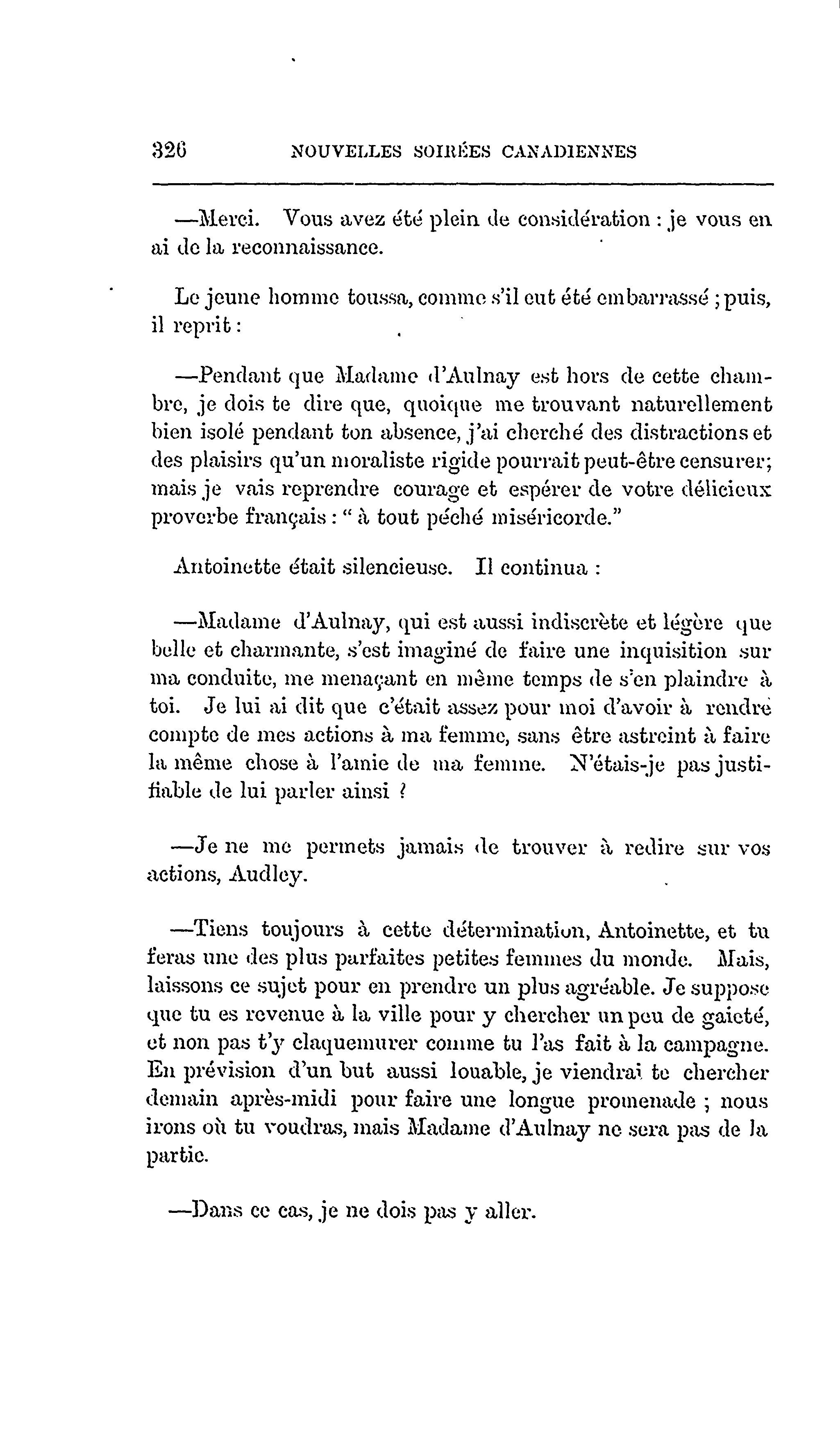 326 NOUVELLES SOIRÉES CANADIENNES

—Merci. Vous avez été plein de considération : je vous en ai de la reconnaissance.

Le jeune homme toussa, comme s'il eut été embarrassé ; puis, il reprit :

—Pendant que Madame d'Aulnay est hors de cette chambre, je dois te dire que, quoique me trouvant naturellement bien isolé pendant ton absence, j'ai cherché des distractions et des plaisirs qu'un moraliste rigide pourrait peut-être censurer; mais je vais reprendre courage et espérer de votre délicieux proverbe français : " à tout péché miséricorde."

Antoinette était silencieuse. Il continua :

—Madame d'Aulnay, qui est aussi indiscrète et légère que belle et charmante, s'est imaginé de faire une inquisition sur ma conduite, me menaçant en même temps de s'en plaindre à toi. Je lui ai dit que c'était assez pour moi d'avoir à rendre compte de mes actions à ma femme, sans être astreint à faire la même chose à l'amie de ma femme. N'étais-je pas justifiable de lui parler ainsi ?

—Je ne me permets jamais de trouver à redire sur vos actions, Audley.

—Tiens toujours à cette détermination, Antoinette, et tu feras une des plus parfaites petites femmes du monde. Mais, laissons ce sujet pour en prendre un plus agréable. Je suppose que tu es revenue à la ville pour y chercher un peu de gaieté, et non pas t'y claquemurer comme tu l'as fait à la campagne. En prévision d'un but aussi louable, je viendrai te chercher demain après-midi pour faire une longue promenade ; nous irons où tu voudras, mais Madame d'Aulnay ne sera pas de la partie.

—Dans ce cas, je ne dois pas y aller.